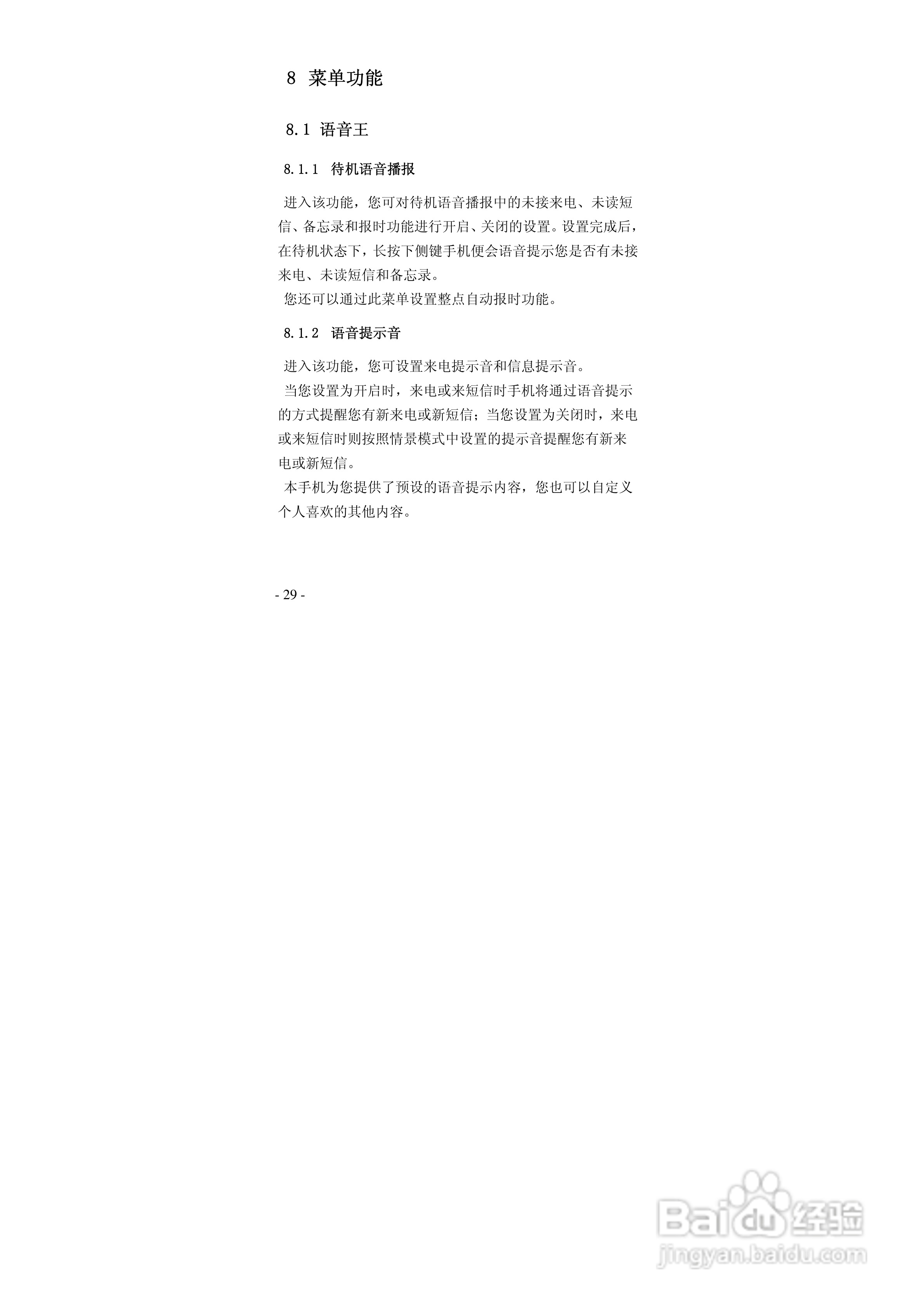 8 菜单功能

8.1 语音王

8.1.1 待机语音播报

进入该功能，您可对待机语音播报中的未接来电、未读短信、备忘录和报时功能进行开启、关闭的设置。设置完成后，在待机状态下，长按下侧键手机便会语音提示您是否有未接来电、未读短信和备忘录。

您还可以通过此菜单设置整点自动报时功能。

8.1.2 语音提示音

进入该功能，您可设置来电提示音和信息提示音。

当您设置为开启时，来电或来短信时手机将通过语音提示的方式提醒您有新来电或新短信；当您设置为关闭时，来电或来短信时则按照情景模式中设置的提示音提醒您有新来电或新短信。

本手机为您提供了预设的语音提示内容，您也可以自定义个人喜欢的其他内容。

- 29 -

Baidu经验
jingyan.baidu.com